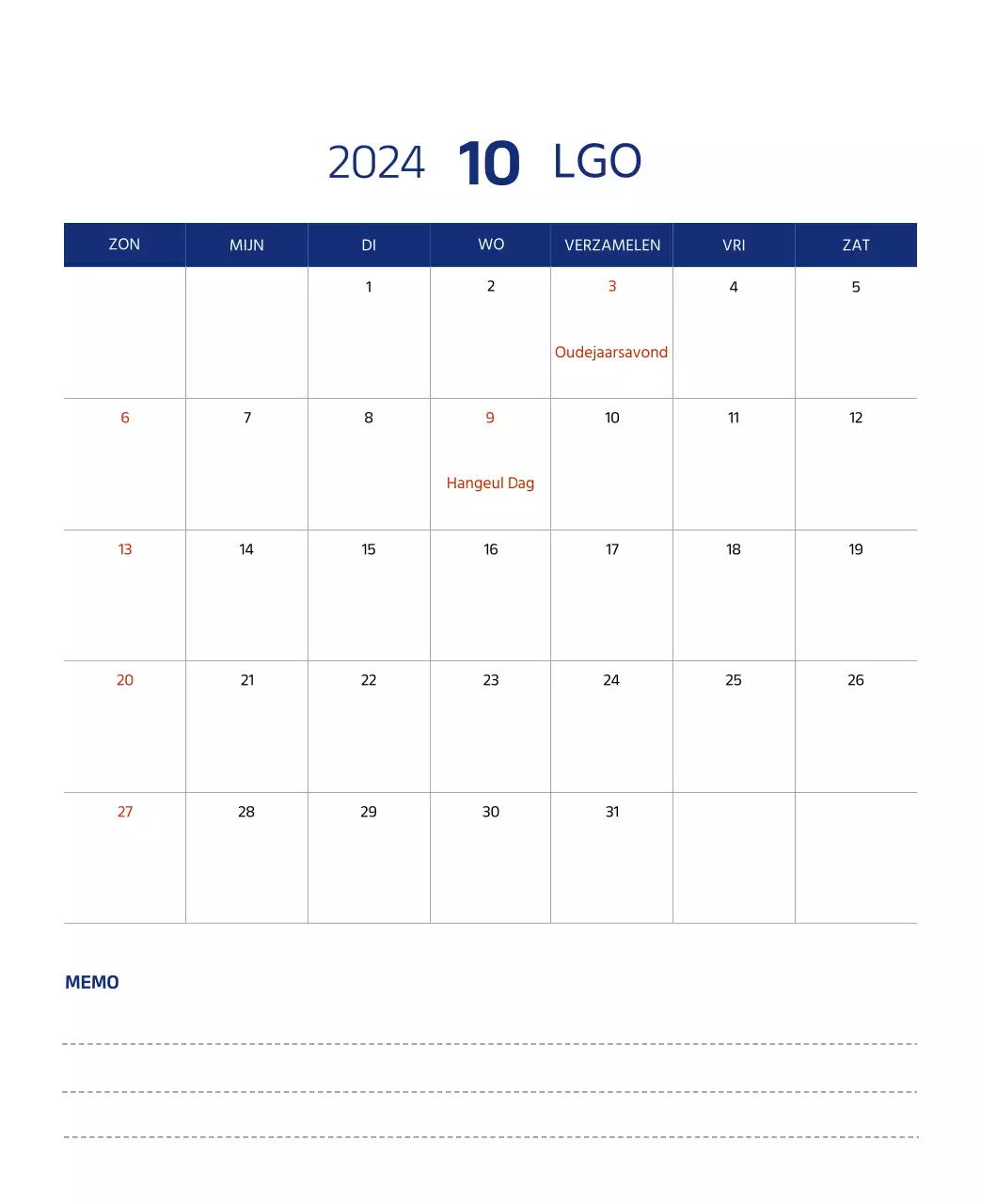 2024 10 LGO

| ZON | MIJN | DI | WO | VERZAMELEN | VRI | ZAT |
|---|---|---|---|---|---|---|
| | | 1 | 2 | 3 Oudejaarsavond | 4 | 5 |
| 6 | 7 | 8 | 9 Hangeul Dag | 10 | 11 | 12 |
| 13 | 14 | 15 | 16 | 17 | 18 | 19 |
| 20 | 21 | 22 | 23 | 24 | 25 | 26 |
| 27 | 28 | 29 | 30 | 31 | | |

MEMO